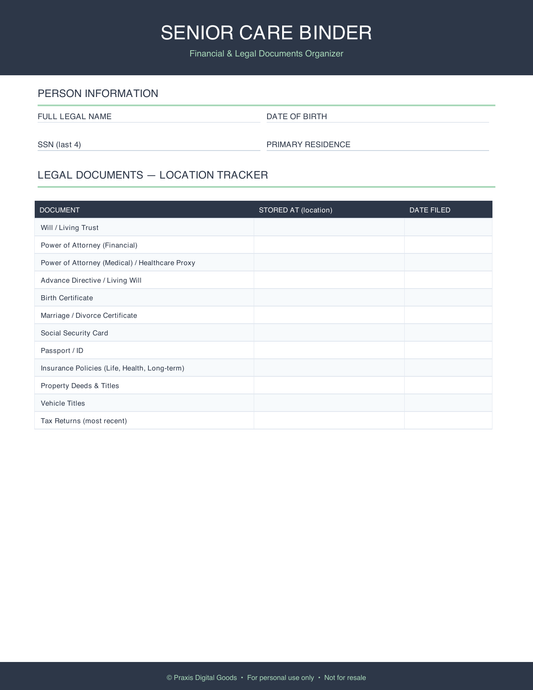 SENIOR CARE BINDER

Financial & Legal Documents Organizer

PERSON INFORMATION

FULL LEGAL NAME

DATE OF BIRTH

SSN (last 4)

PRIMARY RESIDENCE

LEGAL DOCUMENTS — LOCATION TRACKER

| DOCUMENT | STORED AT (location) | DATE FILED |
|---|---|---|
| Will / Living Trust | | |
| Power of Attorney (Financial) | | |
| Power of Attorney (Medical) / Healthcare Proxy | | |
| Advance Directive / Living Will | | |
| Birth Certificate | | |
| Marriage / Divorce Certificate | | |
| Social Security Card | | |
| Passport / ID | | |
| Insurance Policies (Life, Health, Long-term) | | |
| Property Deeds & Titles | | |
| Vehicle Titles | | |
| Tax Returns (most recent) | | |

© Praxis Digital Goods • For personal use only • Not for resale